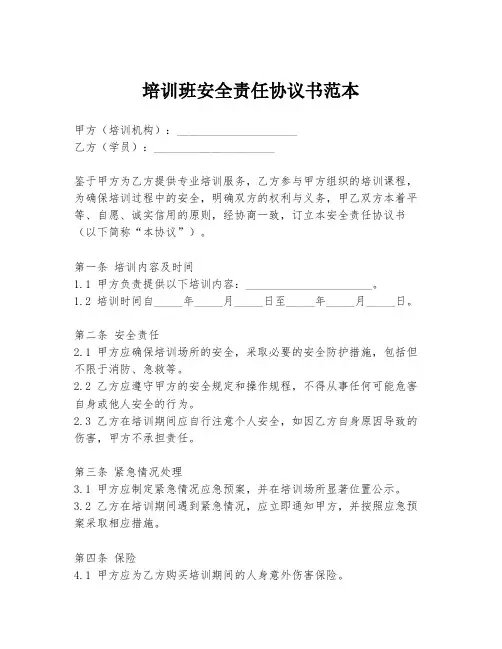 培训班安全责任协议书范本

甲方（培训机构）：____________________
乙方（学员）：____________________

鉴于甲方为乙方提供专业培训服务，乙方参与甲方组织的培训课程，为确保培训过程中的安全，明确双方的权利与义务，甲乙双方本着平等、自愿、诚实信用的原则，经协商一致，订立本安全责任协议书（以下简称“本协议”）。

第一条 培训内容及时间
1.1 甲方负责提供以下培训内容：____________________。
1.2 培训时间自_____年_____月_____日至_____年_____月_____日。

第二条 安全责任
2.1 甲方应确保培训场所的安全，采取必要的安全防护措施，包括但不限于消防、急救等。
2.2 乙方应遵守甲方的安全规定和操作规程，不得从事任何可能危害自身或他人安全的行为。
2.3 乙方在培训期间应自行注意个人安全，如因乙方自身原因导致的伤害，甲方不承担责任。

第三条 紧急情况处理
3.1 甲方应制定紧急情况应急预案，并在培训场所显著位置公示。
3.2 乙方在培训期间遇到紧急情况，应立即通知甲方，并按照应急预案采取相应措施。

第四条 保险
4.1 甲方应为乙方购买培训期间的人身意外伤害保险。